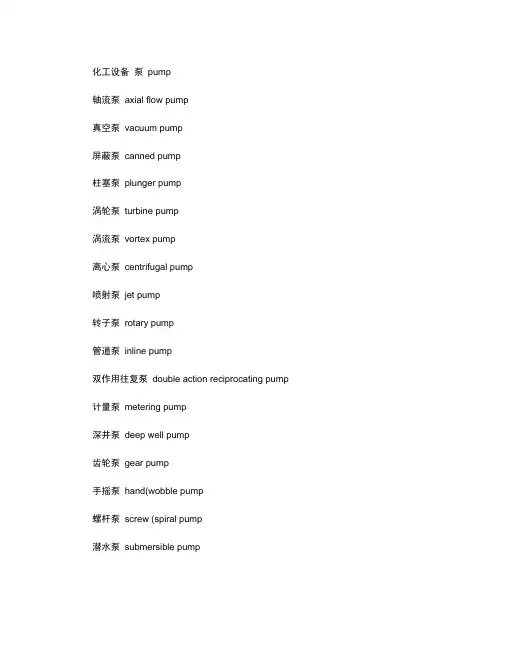 化工设备 泵 pump

轴流泵 axial flow pump

真空泵 vacuum pump

屏蔽泵 canned pump

柱塞泵 plunger pump

涡轮泵 turbine pump

涡流泵 vortex pump

离心泵 centrifugal pump

喷射泵 jet pump

转子泵 rotary pump

管道泵 inline pump

双作用往复泵 double action reciprocating pump

计量泵 metering pump

深井泵 deep well pump

齿轮泵 gear pump

手摇泵 hand(wobble pump

螺杆泵 screw (spiral pump

潜水泵 submersible pump